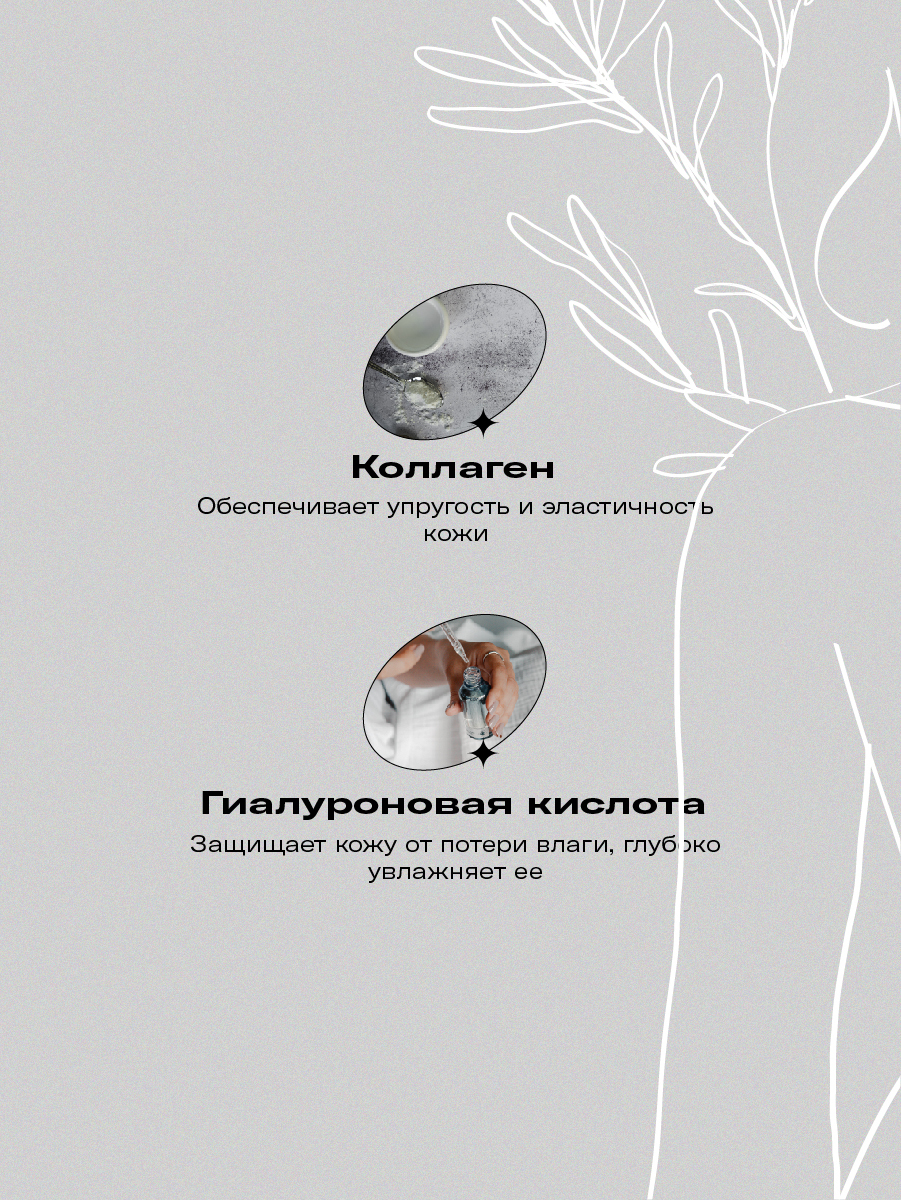 Коллаген

Обеспечивает упругость и эластичность кожи

Гиалуроновая кислота

Защищает кожу от потери влаги, глубоко увлажняет ее